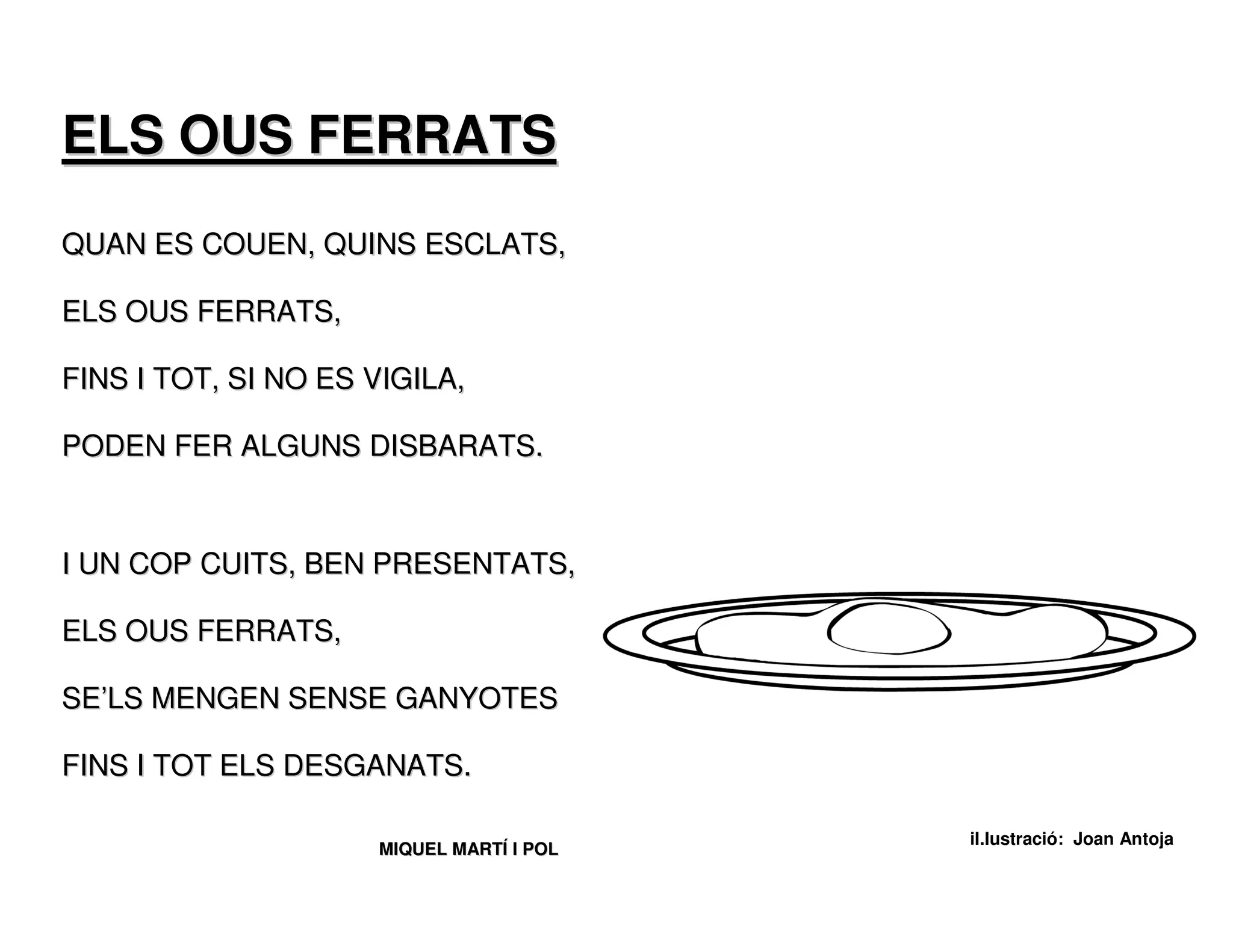 ELS OUS FERRATS

QUAN ES COUEN, QUINS ESCLATS,
ELS OUS FERRATS,
FINS I TOT, SI NO ES VIGILA,
PODEN FER ALGUNS DISBARATS.

I UN COP CUITS, BEN PRESENTATS,
ELS OUS FERRATS,
SE'LS MENGEN SENSE GANYOTES
FINS I TOT ELS DESGANATS.

MIQUEL MARTÍ I POL

il.lustració: Joan Antoja